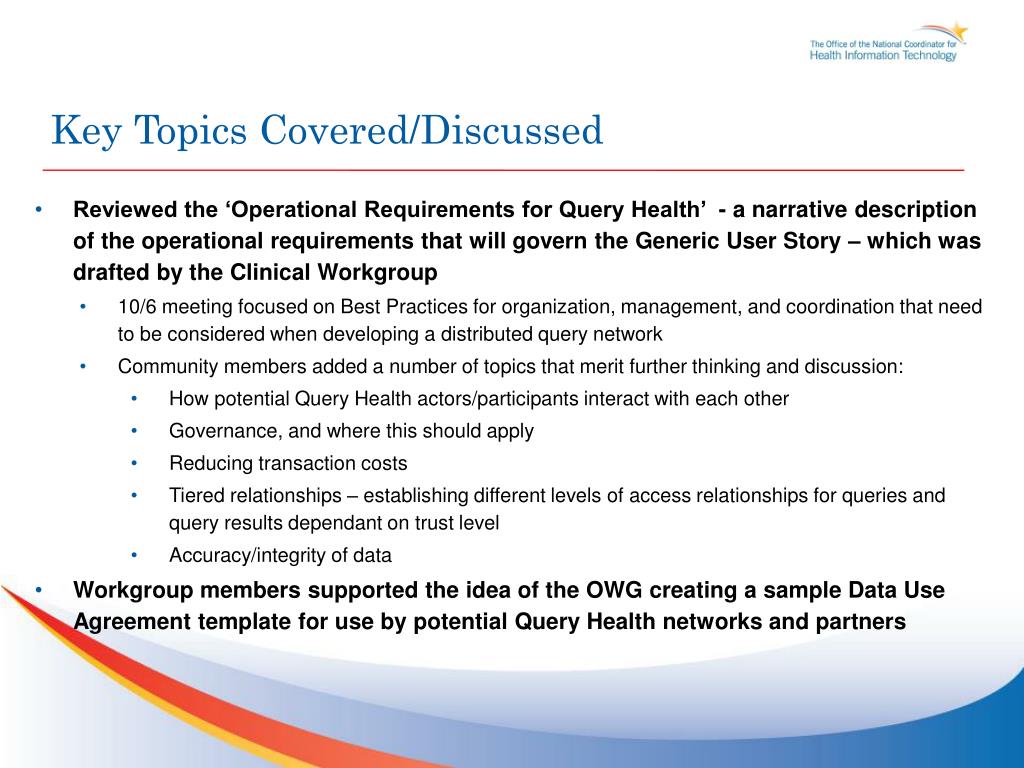 The Office of the National Coordinator for Health Information Technology

Key Topics Covered/Discussed

• Reviewed the ‘Operational Requirements for Query Health’ - a narrative description of the operational requirements that will govern the Generic User Story – which was drafted by the Clinical Workgroup
  • 10/6 meeting focused on Best Practices for organization, management, and coordination that need to be considered when developing a distributed query network
  • Community members added a number of topics that merit further thinking and discussion:
    • How potential Query Health actors/participants interact with each other
    • Governance, and where this should apply
    • Reducing transaction costs
    • Tiered relationships – establishing different levels of access relationships for queries and query results dependant on trust level
    • Accuracy/integrity of data
• Workgroup members supported the idea of the OWG creating a sample Data Use Agreement template for use by potential Query Health networks and partners